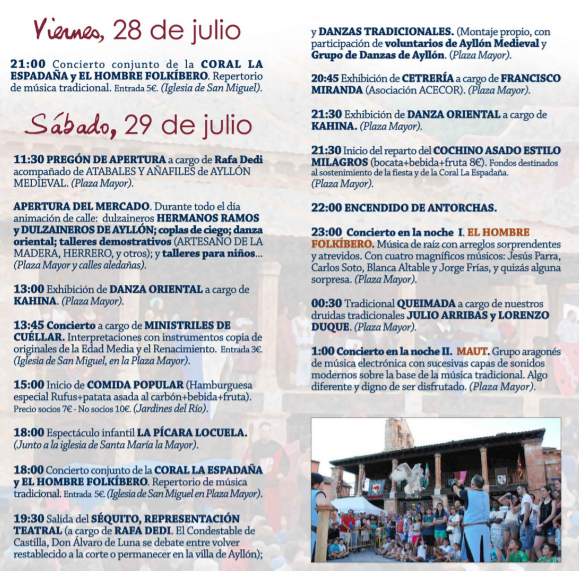 Viernes, 28 de julio

21:00 Concierto conjunto de la CORAL LA ESPADAÑA y EL HOMBRE FOLKÍBERO. Repertorio de música tradicional. Entrada 5€. (Iglesia de San Miguel).

Sábado, 29 de julio

11:30 PREGÓN DE APERTURA a cargo de Rafa Dedi acompañado de ATABALES Y AÑAFILES de AYLLÓN MEDIEVAL. (Plaza Mayor).

APERTURA DEL MERCADO. Durante todo el día animación de calle: dulzaineros HERMANOS RAMOS y DULZAINEROS DE AYLLÓN; coplas de ciego; danza oriental; talleres demostrativos (ARTESANO DE LA MADERA, HERRERO, y otros); y talleres para niños... (Plaza Mayor y calles aledañas).

13:00 Exhibición de DANZA ORIENTAL a cargo de KAHINA. (Plaza Mayor).

13:45 Concierto a cargo de MINISTRILES DE CUÉLLAR. Interpretaciones con instrumentos copia de originales de la Edad Media y el Renacimiento. Entrada 3€. (Iglesia de San Miguel, en la Plaza Mayor).

15:00 Inicio de COMIDA POPULAR (Hamburguesa especial Rufus+patata asada al carbón+bebida+fruta). Precio socios 7€ - No socios 10€. (Jardines del Río).

18:00 Espectáculo infantil LA PÍCARA LOCUELA. (Junto a la iglesia de Santa María la Mayor).

18:00 Concierto conjunto de la CORAL LA ESPADAÑA y EL HOMBRE FOLKÍBERO. Repertorio de música tradicional. Entrada 5€. (Iglesia de San Miguel en Plaza Mayor).

19:30 Salida del SÉQUITO, REPRESENTACIÓN TEATRAL (a cargo de RAFA DEDI. El Condestable de Castilla, Don Álvaro de Luna se debate entre volver restablecido a la corte o permanecer en la villa de Ayllón); y DANZAS TRADICIONALES. (Montaje propio, con participación de voluntarios de Ayllón Medieval y Grupo de Danzas de Ayllón. (Plaza Mayor).

20:45 Exhibición de CETRERÍA a cargo de FRANCISCO MIRANDA (Asociación ACECOR). (Plaza Mayor).

21:30 Exhibición de DANZA ORIENTAL a cargo de KAHINA. (Plaza Mayor).

21:30 Inicio del reparto del COCHINO ASADO ESTILO MILAGROS (bocata+bebida+fruta 8€). Fondos destinados al sostenimiento de la fiesta y de la Coral La Espadaña. (Plaza Mayor).

22:00 ENCENDIDO DE ANTORCHAS.

23:00 Concierto en la noche I. EL HOMBRE FOLKÍBERO. Música de raíz con arreglos sorprendentes y atrevidos. Con cuatro magníficos músicos: Jesús Parra, Carlos Soto, Blanca Altable y Jorge Frías, y quizás alguna sorpresa. (Plaza Mayor).

00:30 Tradicional QUEIMADA a cargo de nuestros druidas tradicionales JULIO ARRIBAS y LORENZO DUQUE. (Plaza Mayor).

1:00 Concierto en la noche II. MAUT. Grupo aragonés de música electrónica con sucesivas capas de sonidos modernos sobre la base de la música tradicional. Algo diferente y digno de ser disfrutado. (Plaza Mayor).